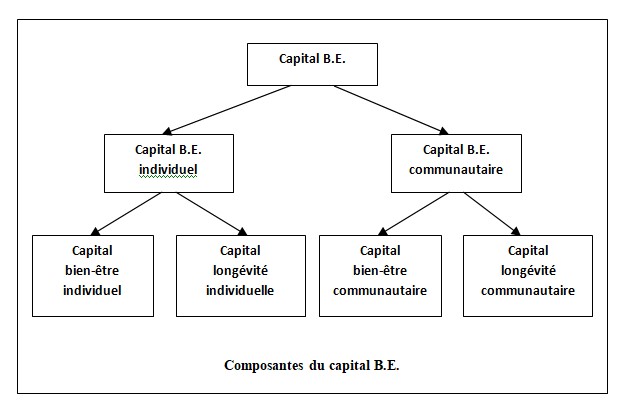 Capital B.E.

Capital B.E. individuel

Capital B.E. communautaire

Capital bien-être individuel

Capital longévité individuelle

Capital bien-être communautaire

Capital longévité communautaire

Composantes du capital B.E.